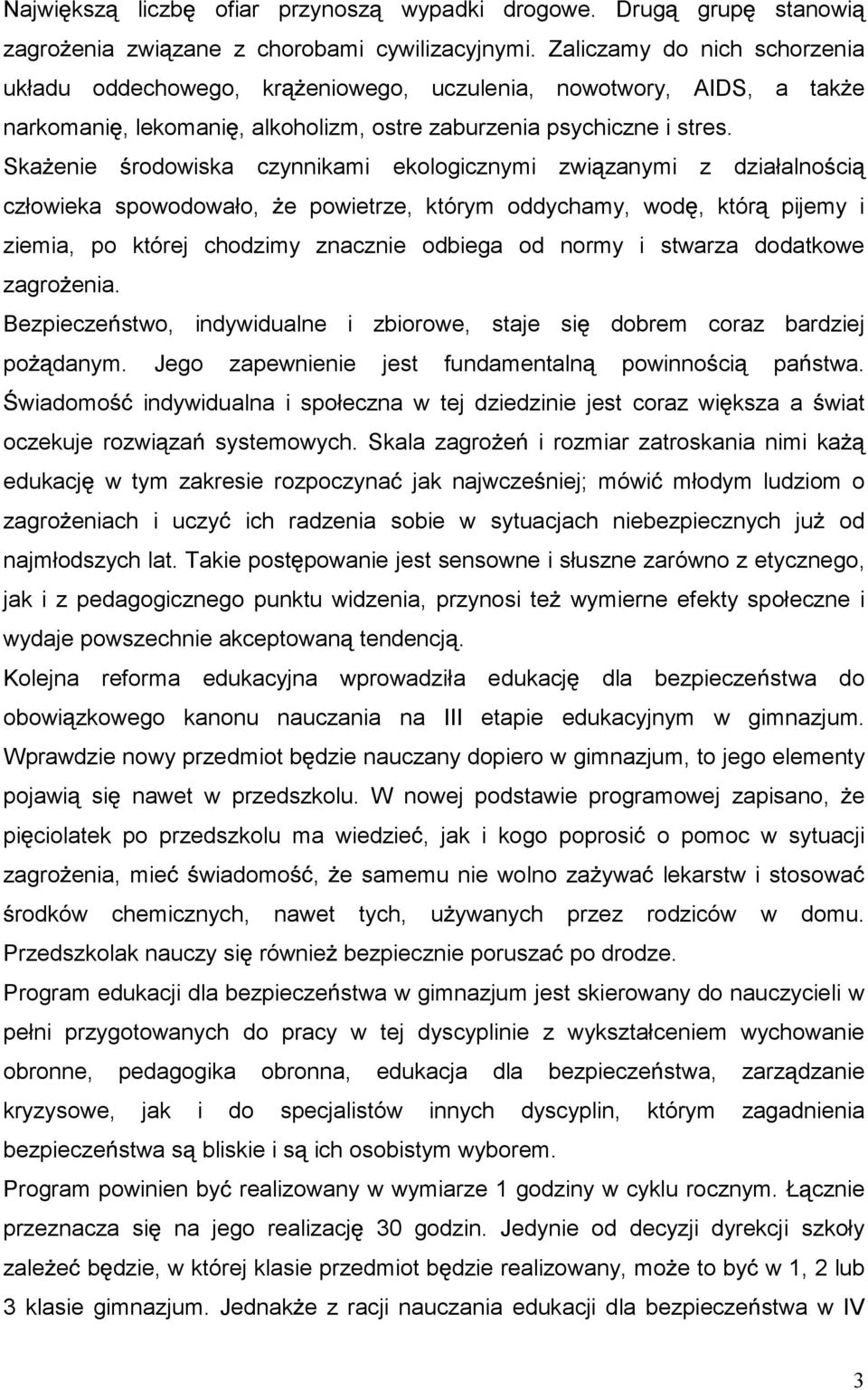 Największą liczbę ofiar przynoszą wypadki drogowe. Drugą grupę stanowią zagrożenia związane z chorobami cywilizacyjnymi. Zaliczamy do nich schorzenia układu oddechowego, krążeniowego, uczulenia, nowotwory, AIDS, a także narkomanię, lekomanię, alkoholizm, ostre zaburzenia psychiczne i stres. Skażenie środowiska czynnikami ekologicznymi związanymi z działalnością człowieka spowodowało, że powietrze, którym oddychamy, wodę, którą pijemy i ziemia, po której chodzimy znacznie odbiega od normy i stwarza dodatkowe zagrożenia.

Bezpieczeństwo, indywidualne i zbiorowe, staje się dobrem coraz bardziej pożądanym. Jego zapewnienie jest fundamentalną powinnością państwa. Świadomość indywidualna i społeczna w tej dziedzinie jest coraz większa a świat oczekuje rozwiązań systemowych. Skala zagrożeń i rozmiar zatroskania nimi każą edukację w tym zakresie rozpoczynać jak najwcześniej; mówić młodym ludziom o zagrożeniach i uczyć ich radzenia sobie w sytuacjach niebezpiecznych już od najmłodszych lat. Takie postępowanie jest sensowne i słuszne zarówno z etycznego, jak i z pedagogicznego punktu widzenia, przynosi też wymierne efekty społeczne i wydaje powszechnie akceptowaną tendencją.

Kolejna reforma edukacyjna wprowadziła edukację dla bezpieczeństwa do obowiązkowego kanonu nauczania na III etapie edukacyjnym w gimnazjum. Wprawdzie nowy przedmiot będzie nauczany dopiero w gimnazjum, to jego elementy pojawią się nawet w przedszkolu. W nowej podstawie programowej zapisano, że pięciolatek po przedszkolu ma wiedzieć, jak i kogo poprosić o pomoc w sytuacji zagrożenia, mieć świadomość, że samemu nie wolno zażywać lekarstw i stosować środków chemicznych, nawet tych, używanych przez rodziców w domu. Przedszkolak nauczy się również bezpiecznie poruszać po drodze.

Program edukacji dla bezpieczeństwa w gimnazjum jest skierowany do nauczycieli w pełni przygotowanych do pracy w tej dyscyplinie z wykształceniem wychowanie obronne, pedagogika obronna, edukacja dla bezpieczeństwa, zarządzanie kryzysowe, jak i do specjalistów innych dyscyplin, którym zagadnienia bezpieczeństwa są bliskie i są ich osobistym wyborem.

Program powinien być realizowany w wymiarze 1 godziny w cyklu rocznym. Łącznie przeznacza się na jego realizację 30 godzin. Jedynie od decyzji dyrekcji szkoły zależeć będzie, w której klasie przedmiot będzie realizowany, może to być w 1, 2 lub 3 klasie gimnazjum. Jednakże z racji nauczania edukacji dla bezpieczeństwa w IV

3